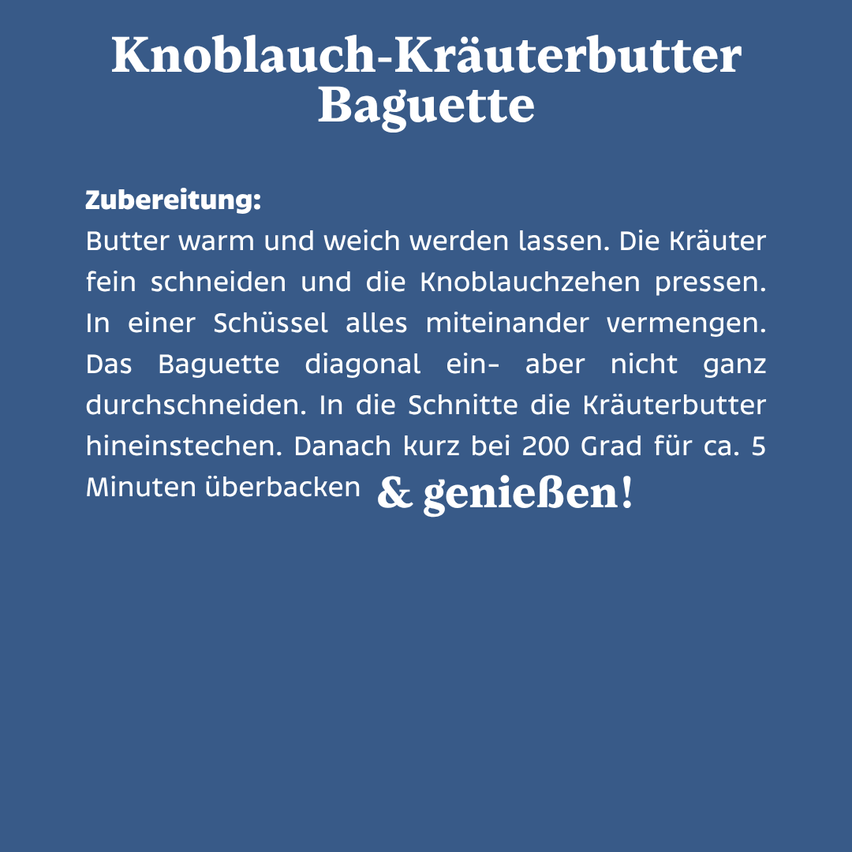 Knoblauch-Kräuterbutter Baguette

Zubereitung:
Butter warm und weich werden lassen. Die Kräuter fein schneiden und die Knoblauchzehen pressen. In einer Schüssel alles miteinander vermengen. Das Baguette diagonal ein- aber nicht ganz durchschneiden. In die Schnitte die Kräuterbutter hineinstechen. Danach kurz bei 200 Grad für ca. 5 Minuten überbacken & genießen!